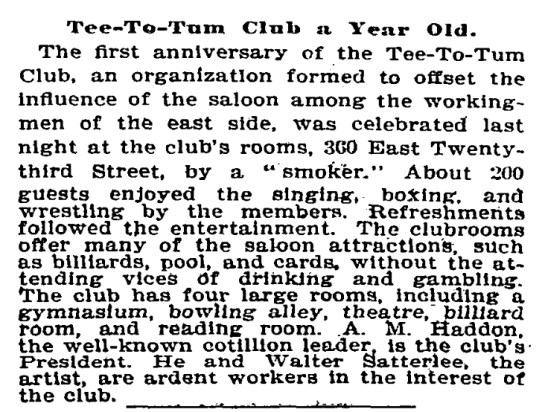 Tee-To-Tum Club a Year Old.

The first anniversary of the Tee-To-Tum Club, an organization formed to offset the influence of the saloon among the workingmen of the east side, was celebrated last night at the club's rooms, 360 East Twenty-third Street, by a "smoker." About 200 guests enjoyed the singing, boxing, and wrestling by the members. Refreshments followed the entertainment. The clubrooms offer many of the saloon attractions, such as billiards, pool, and cards, without the attending vices of drinking and gambling. The club has four large rooms, including a gymnasium, bowling alley, theatre, billiard room, and reading room. A. M. Haddon, the well-known cotillion leader, is the club's President. He and Walter Satterlee, the artist, are ardent workers in the interest of the club.